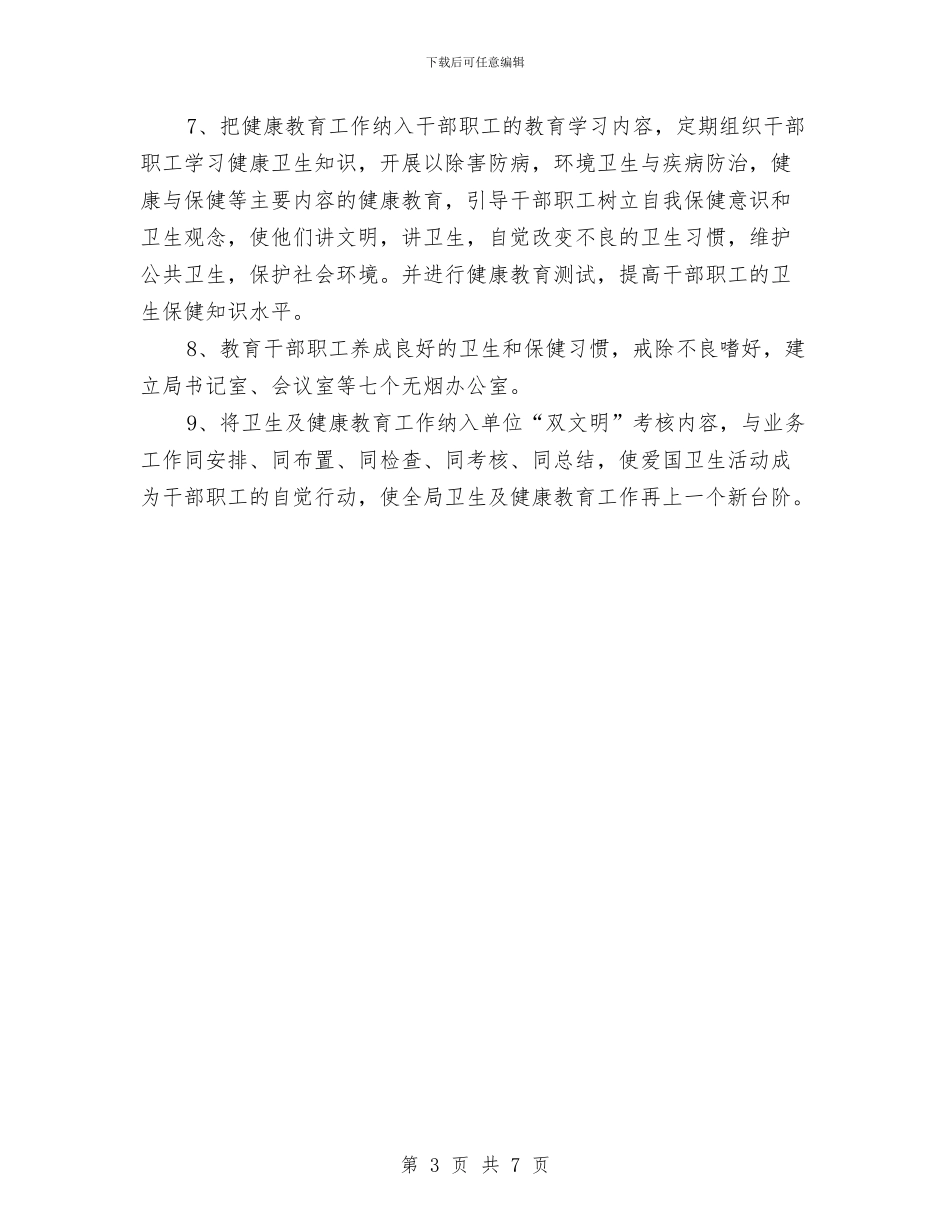 下载后可任意编辑

7、把健康教育工作纳入干部职工的教育学习内容，定期组织干部职工学习健康卫生知识，开展以除害防病，环境卫生与疾病防治，健康与保健等主要内容的健康教育，引导干部职工树立自我保健意识和卫生观念，使他们讲文明，讲卫生，自觉改变不良的卫生习惯，维护公共卫生，保护社会环境。并进行健康教育测试，提高干部职工的卫生保健知识水平。

8、教育干部职工养成良好的卫生和保健习惯，戒除不良嗜好，建立局书记室、会议室等七个无烟办公室。

9、将卫生及健康教育工作纳入单位“双文明”考核内容，与业务工作同安排、同布置、同检查、同考核、同总结，使爱国卫生活动成为干部职工的自觉行动，使全局卫生及健康教育工作再上一个新台阶。

第 3 页 共 7 页